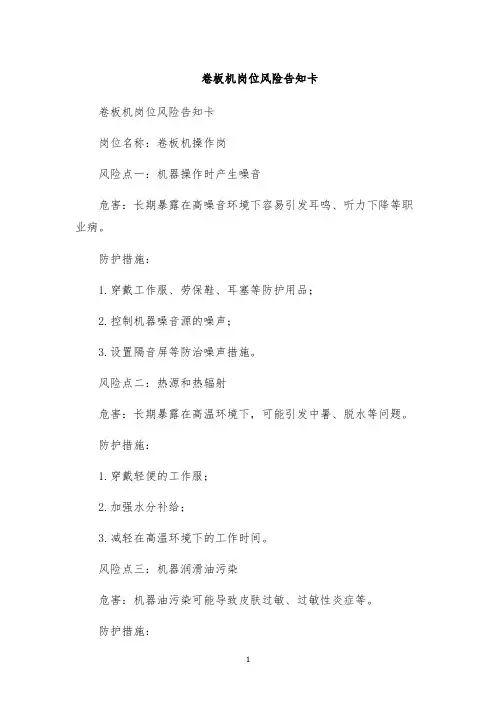 卷板机岗位风险告知卡

卷板机岗位风险告知卡

岗位名称：卷板机操作岗

风险点一：机器操作时产生噪音

危害：长期暴露在高噪音环境下容易引发耳鸣、听力下降等职业病。

防护措施：

1. 穿戴工作服、劳保鞋、耳塞等防护用品；

2. 控制机器噪音源的噪声；

3. 设置隔音屏等防治噪声措施。

风险点二：热源和热辐射

危害：长期暴露在高温环境下，可能引发中暑、脱水等问题。

防护措施：

1. 穿戴轻便的工作服；

2. 加强水分补给；

3. 减轻在高温环境下的工作时间。

风险点三：机器润滑油污染

危害：机器油污染可能导致皮肤过敏、过敏性炎症等。

防护措施：

1